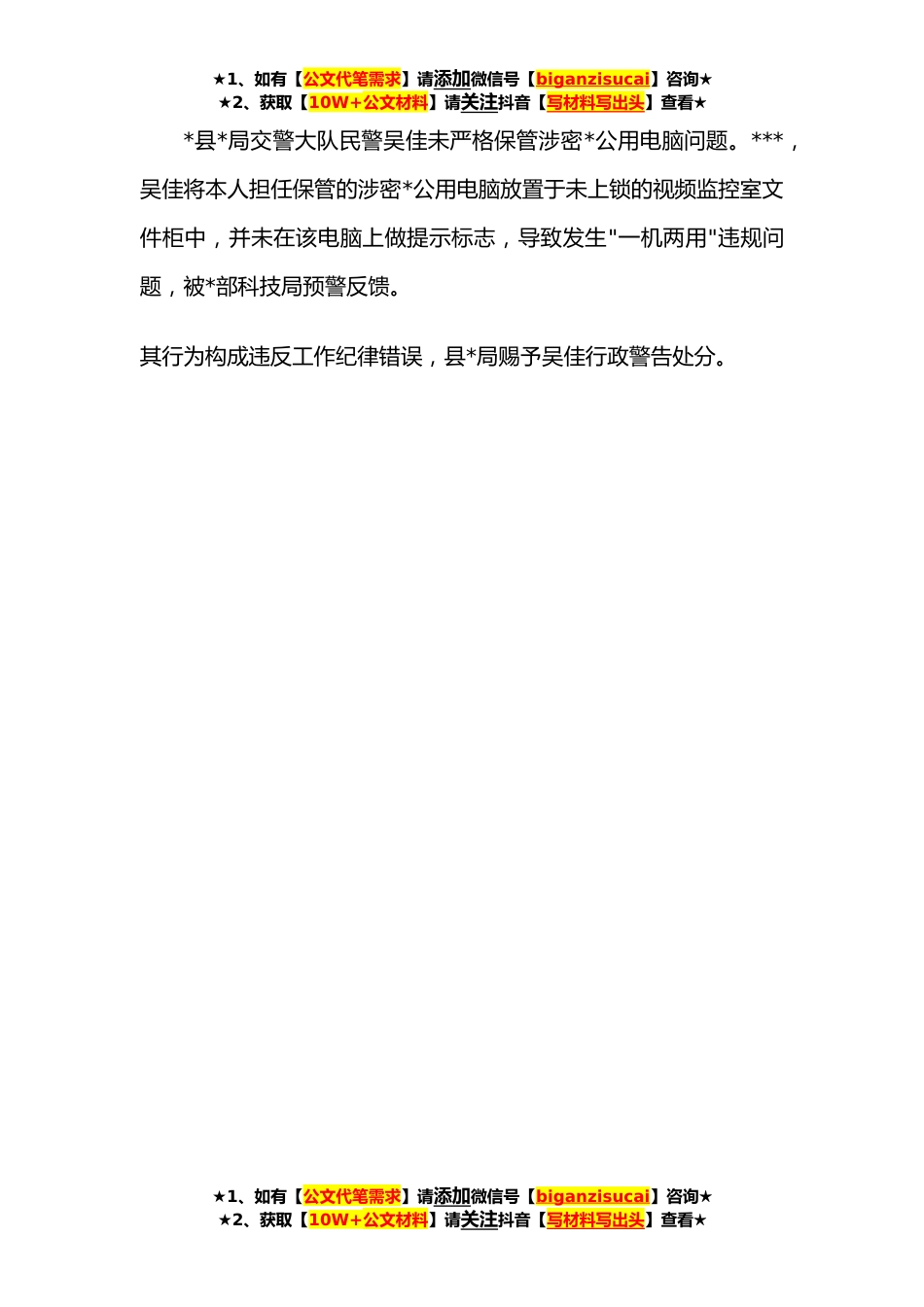 ★1、如有【公文代笔需求】请添加微信号【biganzisucai】咨询★
★2、获取【10W+公文材料】请关注抖音【写材料写出头】查看★

*县*局交警大队民警吴佳未严格保管涉密*公用电脑问题。***，吴佳将本人担任保管的涉密*公用电脑放置于未上锁的视频监控室文件柜中，并未在该电脑上做提示标志，导致发生"一机两用"违规问题，被*部科技局预警反馈。

其行为构成违反工作纪律错误，县*局赐予吴佳行政警告处分。

★1、如有【公文代笔需求】请添加微信号【biganzisucai】咨询★
★2、获取【10W+公文材料】请关注抖音【写材料写出头】查看★